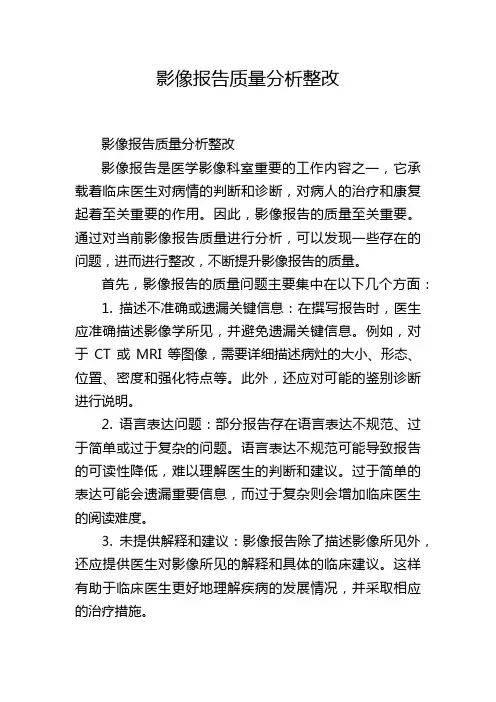 影像报告质量分析整改

影像报告质量分析整改

影像报告是医学影像科室重要的工作内容之一，它承载着临床医生对病情的判断和诊断，对病人的治疗和康复起着至关重要的作用。因此，影像报告的质量至关重要。通过对当前影像报告质量进行分析，可以发现一些存在的问题，进而进行整改，不断提升影像报告的质量。

首先，影像报告的质量问题主要集中在以下几个方面：

1. 描述不准确或遗漏关键信息：在撰写报告时，医生应准确描述影像学所见，并避免遗漏关键信息。例如，对于 CT 或 MRI 等图像，需要详细描述病灶的大小、形态、位置、密度和强化特点等。此外，还应对可能的鉴别诊断进行说明。

2. 语言表达问题：部分报告存在语言表达不规范、过于简单或过于复杂的问题。语言表达不规范可能导致报告的可读性降低，难以理解医生的判断和建议。过于简单的表达可能会遗漏重要信息，而过于复杂则会增加临床医生的阅读难度。

3. 未提供解释和建议：影像报告除了描述影像所见外，还应提供医生对影像所见的解释和具体的临床建议。这样有助于临床医生更好地理解疾病的发展情况，并采取相应的治疗措施。